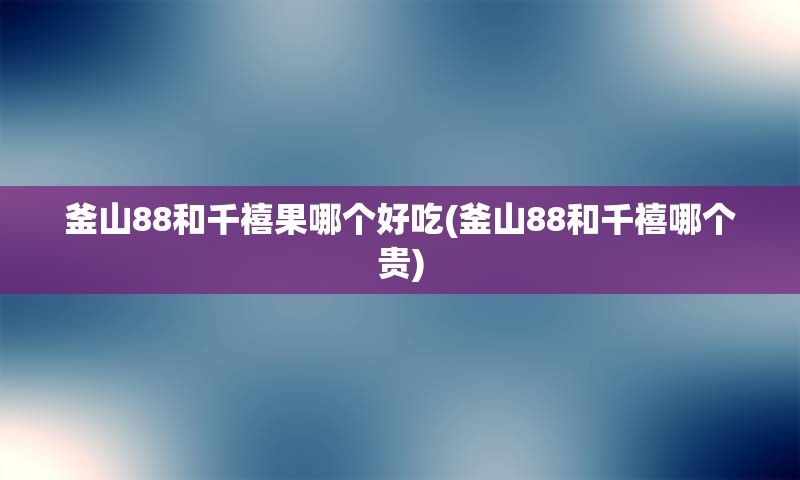 釜山88和千禧果哪个好吃(釜山88和千禧哪个贵)